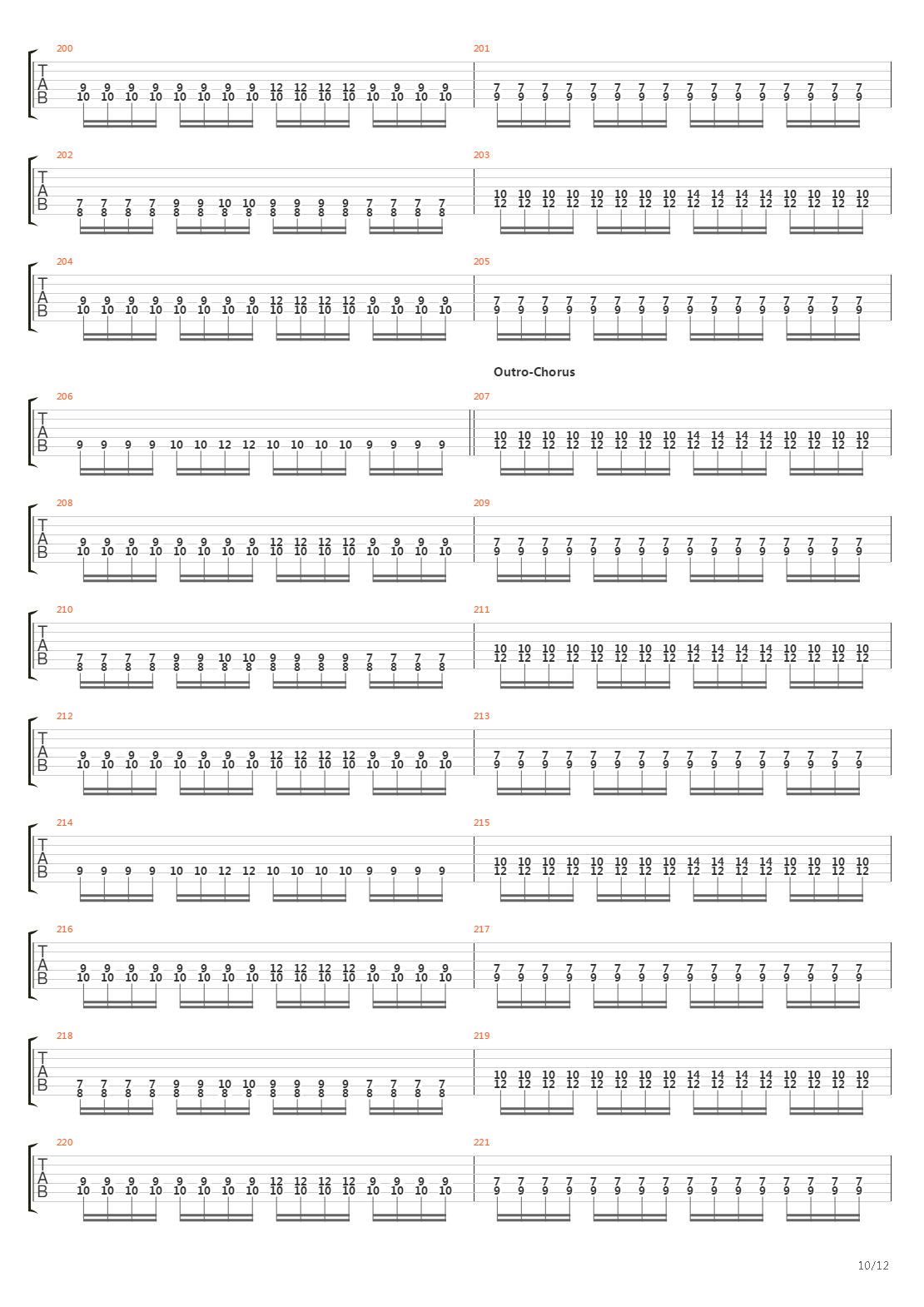 200
T
A
B
9 9 9 9 9 9 9 9 12 12 12 12 9 9 9 9
10 10 10 10 10 10 10 10 10 10 10 10 10 10 10 10

201
7 7 7 7 7 7 7 7 7 7 7 7 7 7 7 7
9 9 9 9 9 9 9 9 9 9 9 9 9 9 9 9

202
T
A
B
7 7 7 7 9 9 10 10 9 9 9 9 7 7 7 7
8 8 8 8 8 8 8 8 8 8 8 8 8 8 8 8

203
10 10 10 10 10 10 10 10 14 14 14 14 10 10 10 10
12 12 12 12 12 12 12 12 12 12 12 12 12 12 12 12

204
T
A
B
9 9 9 9 9 9 9 9 12 12 12 12 9 9 9 9
10 10 10 10 10 10 10 10 10 10 10 10 10 10 10 10

205
7 7 7 7 7 7 7 7 7 7 7 7 7 7 7 7
9 9 9 9 9 9 9 9 9 9 9 9 9 9 9 9

Outro-Chorus

206
T
A
B
9 9 9 9 10 10 12 12 10 10 10 10 9 9 9 9

207
10 10 10 10 10 10 10 10 14 14 14 14 10 10 10 10
12 12 12 12 12 12 12 12 12 12 12 12 12 12 12 12

208
T
A
B
9 9 9 9 9 9 9 9 12 12 12 12 9 9 9 9
10 10 10 10 10 10 10 10 10 10 10 10 10 10 10 10

209
7 7 7 7 7 7 7 7 7 7 7 7 7 7 7 7
9 9 9 9 9 9 9 9 9 9 9 9 9 9 9 9

210
T
A
B
7 7 7 7 9 9 10 10 9 9 9 9 7 7 7 7
8 8 8 8 8 8 8 8 8 8 8 8 8 8 8 8

211
10 10 10 10 10 10 10 10 14 14 14 14 10 10 10 10
12 12 12 12 12 12 12 12 12 12 12 12 12 12 12 12

212
T
A
B
9 9 9 9 9 9 9 9 12 12 12 12 9 9 9 9
10 10 10 10 10 10 10 10 10 10 10 10 10 10 10 10

213
7 7 7 7 7 7 7 7 7 7 7 7 7 7 7 7
9 9 9 9 9 9 9 9 9 9 9 9 9 9 9 9

214
T
A
B
9 9 9 9 10 10 12 12 10 10 10 10 9 9 9 9

215
10 10 10 10 10 10 10 10 14 14 14 14 10 10 10 10
12 12 12 12 12 12 12 12 12 12 12 12 12 12 12 12

216
T
A
B
9 9 9 9 9 9 9 9 12 12 12 12 9 9 9 9
10 10 10 10 10 10 10 10 10 10 10 10 10 10 10 10

217
7 7 7 7 7 7 7 7 7 7 7 7 7 7 7 7
9 9 9 9 9 9 9 9 9 9 9 9 9 9 9 9

218
T
A
B
7 7 7 7 9 9 10 10 9 9 9 9 7 7 7 7
8 8 8 8 8 8 8 8 8 8 8 8 8 8 8 8

219
10 10 10 10 10 10 10 10 14 14 14 14 10 10 10 10
12 12 12 12 12 12 12 12 12 12 12 12 12 12 12 12

220
T
A
B
9 9 9 9 9 9 9 9 12 12 12 12 9 9 9 9
10 10 10 10 10 10 10 10 10 10 10 10 10 10 10 10

221
7 7 7 7 7 7 7 7 7 7 7 7 7 7 7 7
9 9 9 9 9 9 9 9 9 9 9 9 9 9 9 9

10/12